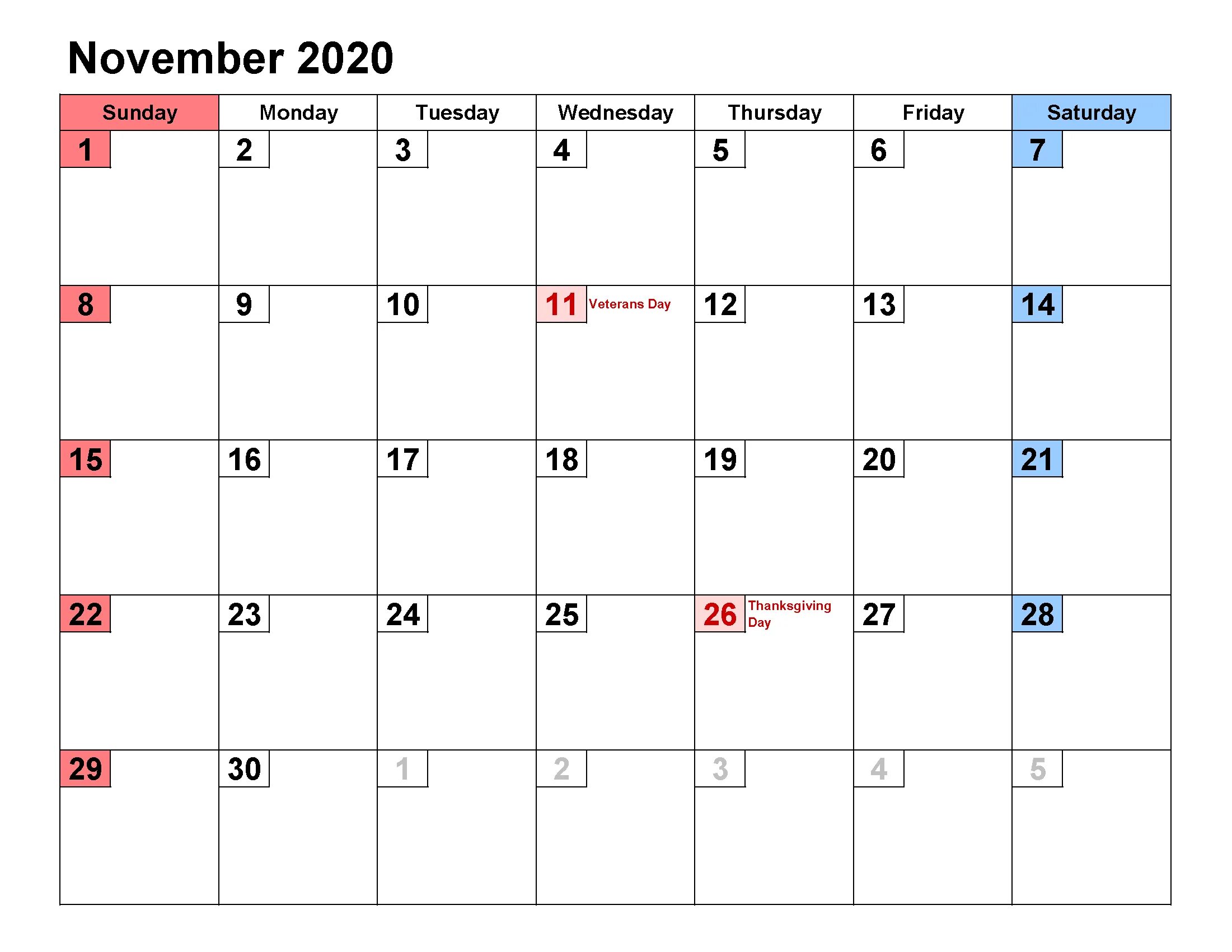 November 2020

| Sunday | Monday | Tuesday | Wednesday | Thursday | Friday | Saturday |
|---|---|---|---|---|---|---|
| 1 | 2 | 3 | 4 | 5 | 6 | 7 |
| 8 | 9 | 10 | 11 Veterans Day | 12 | 13 | 14 |
| 15 | 16 | 17 | 18 | 19 | 20 | 21 |
| 22 | 23 | 24 | 25 | 26 Thanksgiving Day | 27 | 28 |
| 29 | 30 | 1 | 2 | 3 | 4 | 5 |